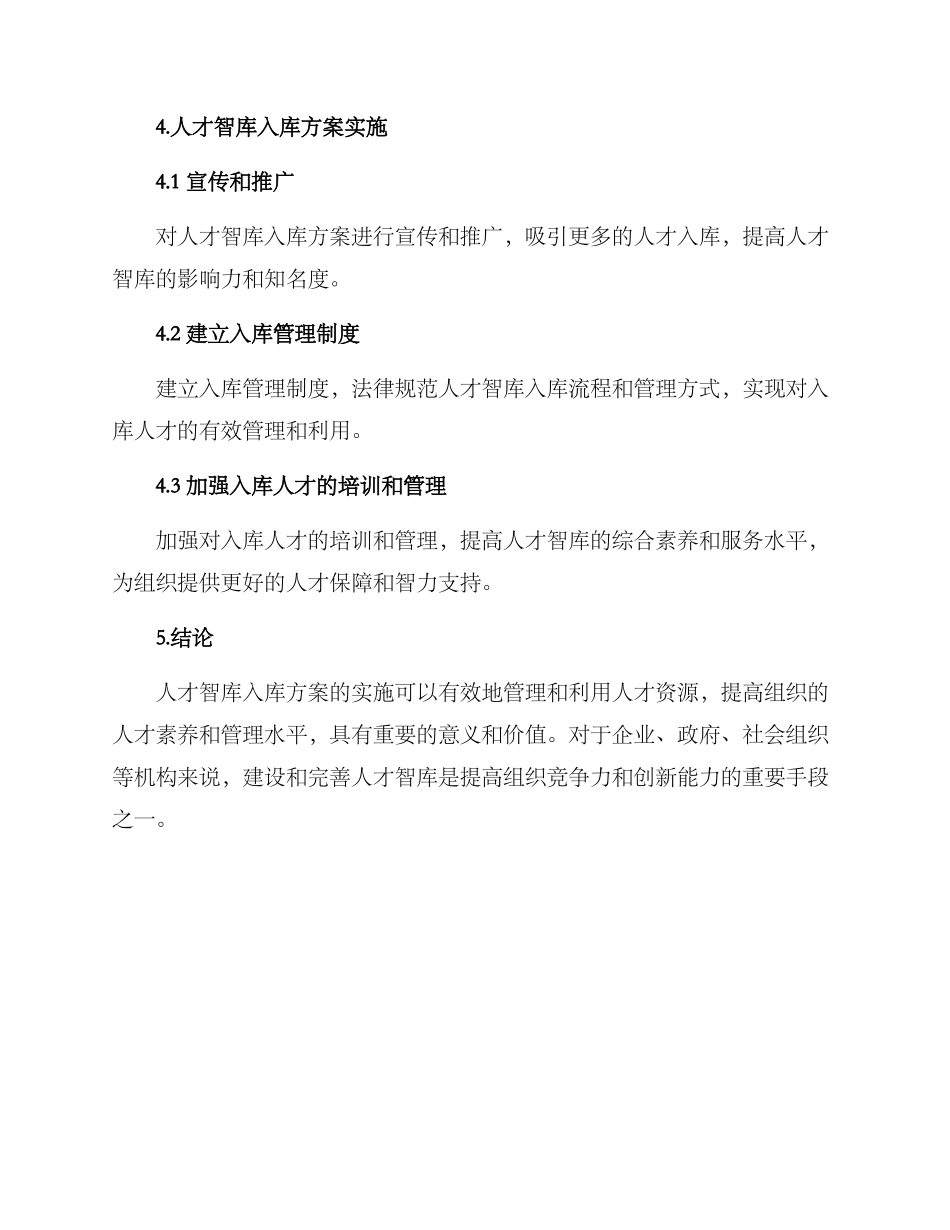 4.人才智库入库方案实施

4.1 宣传和推广

对人才智库入库方案进行宣传和推广，吸引更多的人才入库，提高人才智库的影响力和知名度。

4.2 建立入库管理制度

建立入库管理制度，法律规范人才智库入库流程和管理方式，实现对入库人才的有效管理和利用。

4.3 加强入库人才的培训和管理

加强对入库人才的培训和管理，提高人才智库的综合素养和服务水平，为组织提供更好的人才保障和智力支持。

5.结论

人才智库入库方案的实施可以有效地管理和利用人才资源，提高组织的人才素养和管理水平，具有重要的意义和价值。对于企业、政府、社会组织等机构来说，建设和完善人才智库是提高组织竞争力和创新能力的重要手段之一。